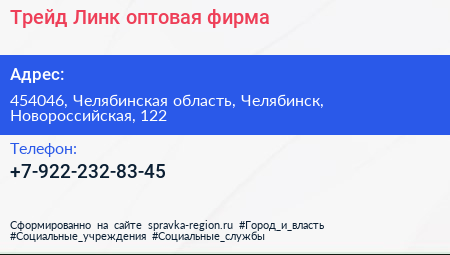 Трейд Линк оптовая фирма

Адрес:

454046, Челябинская область, Челябинск, Новороссийская, 122

Телефон:

+7-922-232-83-45

Сформированно на сайте spravka-region.ru #Город_и_власть #Социальные_учреждения #Социальные_службы